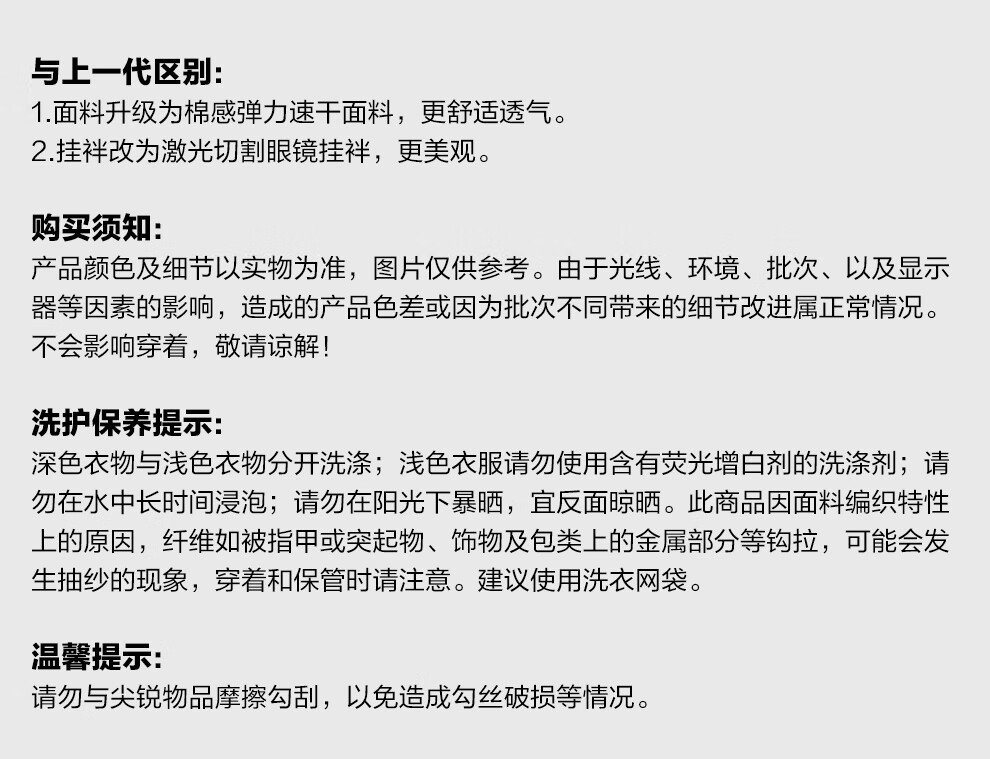 与上一代区别:
1.面料升级为棉感弹力速干面料，更舒适透气。
2.挂袢改为激光切割眼镜挂袢，更美观。

购买须知:
产品颜色及细节以实物为准，图片仅供参考。由于光线、环境、批次、以及显示器等因素的影响，造成的产品色差或因为批次不同带来的细节改进属正常情况。不会影响穿着，敬请谅解!

洗护保养提示:
深色衣物与浅色衣物分开洗涤；浅色衣服请勿使用含有荧光增白剂的洗涤剂；请勿在水中长时间浸泡；请勿在阳光下暴晒，宜反面晾晒。此商品因面料编织特性上的原因，纤维如被指甲或突起物、饰物及包类上的金属部分等钩拉，可能会发生抽纱的现象，穿着和保管时请注意。建议使用洗衣网袋。

温馨提示:
请勿与尖锐物品摩擦勾刮，以免造成勾丝破损等情况。